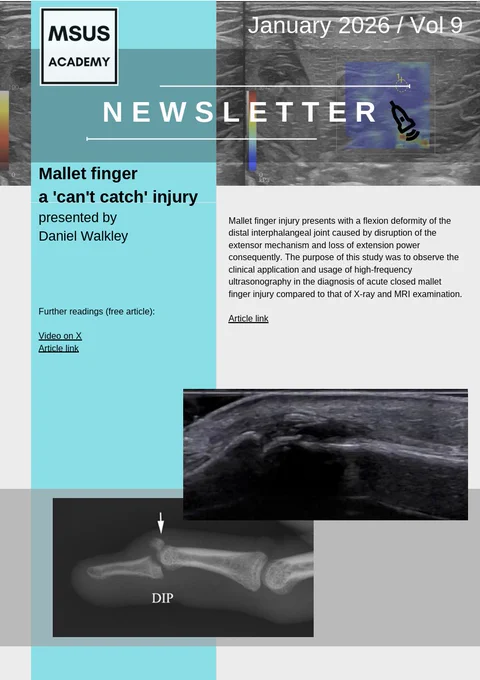 MSUS
ACADEMY

January 2026 / Vol 9

NEWSLETTER

Mallet finger
a 'can't catch' injury

presented by
Daniel Walkley

Further readings (free article):

Video on X
Article link

Mallet finger injury presents with a flexion deformity of the distal interphalangeal joint caused by disruption of the extensor mechanism and loss of extension power consequently. The purpose of this study was to observe the clinical application and usage of high-frequency ultrasonography in the diagnosis of acute closed mallet finger injury compared to that of X-ray and MRI examination.

Article link

DIP